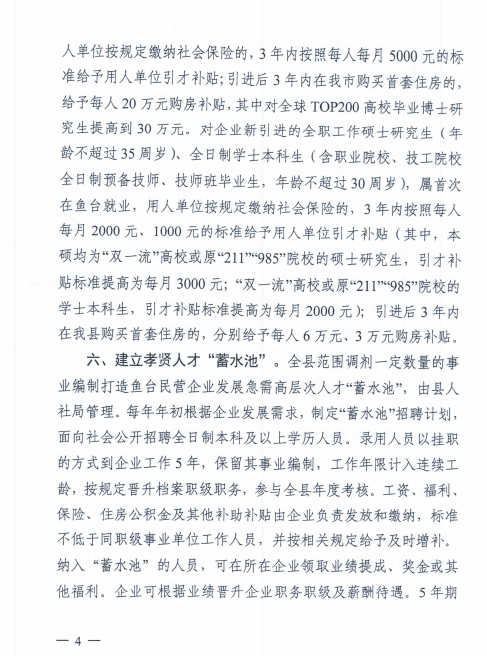 人单位按规定缴纳社会保险的，3年内按照每人每月5000元的标准给予用人单位引才补贴；引进后3年内在我市购买首套住房的，给予每人20万元购房补贴，其中对全球TOP200高校毕业博士研究生提高到30万元。对企业新引进的全职工作硕士研究生（年龄不超过35周岁）、全日制学士本科生（含职业院校、技工院校全日制预备技师、技师班毕业生，年龄不超过30周岁），属首次在鱼台就业，用人单位按规定缴纳社会保险的，3年内按照每人每月2000元、1000元的标准给予用人单位引才补贴（其中，本硕均为“双一流”高校或原“211”“985”院校的硕士研究生，引才补贴标准提高为每月3000元；“双一流”高校或原“211”“985”院校的学士本科生，引才补贴标准提高为每月2000元）；引进后3年内在我县购买首套住房的，分别给予每人6万元、3万元购房补贴。

六、建立孝贤人才“蓄水池”。全县范围调剂一定数量的事业编制打造鱼台民营企业发展急需高层次人才“蓄水池”，由县人社局管理。每年年初根据企业发展需求，制定“蓄水池”招聘计划，面向社会公开招聘全日制本科及以上学历人员。录用人员以挂职的方式到企业工作5年，保留其事业编制，工作年限计入连续工龄，按规定晋升档案职级职务，参与全县年度考核。工资、福利、保险、住房公积金及其他补助补贴由企业负责发放和缴纳，标准不低于同职级事业单位工作人员，并按相关规定给予及时增补。纳入“蓄水池”的人员，可在所在企业领取业绩提成、奖金或其他福利。企业可根据业绩晋升企业职务职级及薪酬待遇。5年期

— 4 —